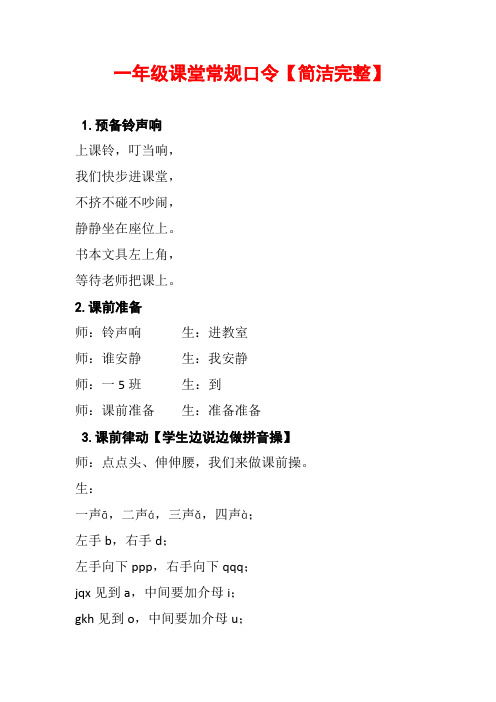 一年级课堂常规口令【简洁完整】

1. 预备铃声响

上课铃，叮当响，
我们快步进课堂，
不挤不碰不吵闹，
静静坐在座位上。
书本文具左上角，
等待老师把课上。

2. 课前准备

师：铃声响　　生：进教室
师：谁安静　　生：我安静
师：一 5 班　　生：到
师：课前准备　　生：准备准备

3. 课前律动【学生边说边做拼音操】

师：点点头、伸伸腰，我们来做课前操。
生：
一声ā，二声á，三声ǎ，四声à；
左手 b，右手 d；
左手向下 ppp，右手向下 qqq；
jqx 见到 a，中间要加介母 i；
gkh 见到 o，中间要加介母 u；